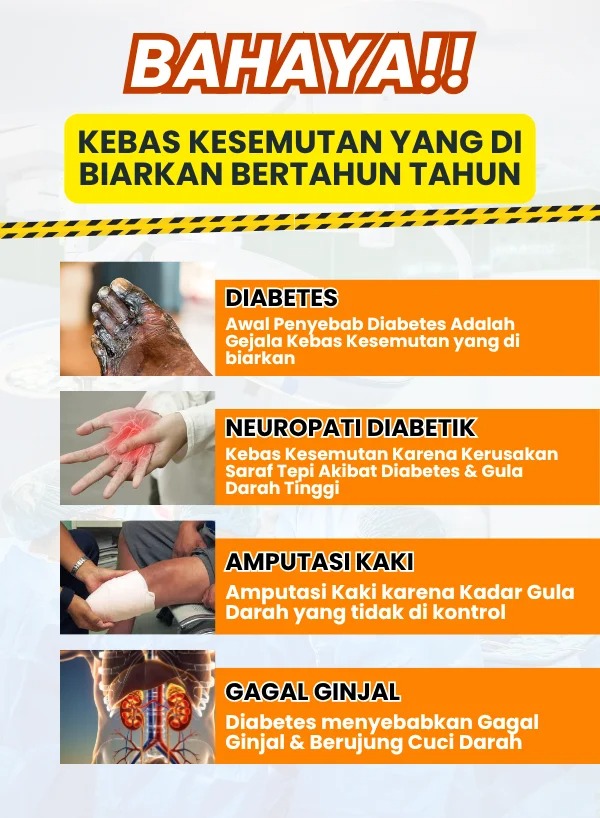 BAHAYA!!

KEBAS KESEMUTAN YANG DI BIARKAN BERTAHUN TAHUN

DIABETES

Awal Penyebab Diabetes Adalah Gejala Kebas Kesemutan yang di biarkan

NEUROPATI DIABETIK

Kebas Kesemutan Karena Kerusakan Saraf Tepi Akibat Diabetes & Gula Darah Tinggi

AMPUTASI KAKI

Amputasi Kaki karena Kadar Gula Darah yang tidak di kontrol

GAGAL GINJAL

Diabetes menyebabkan Gagal Ginjal & Berujung Cuci Darah